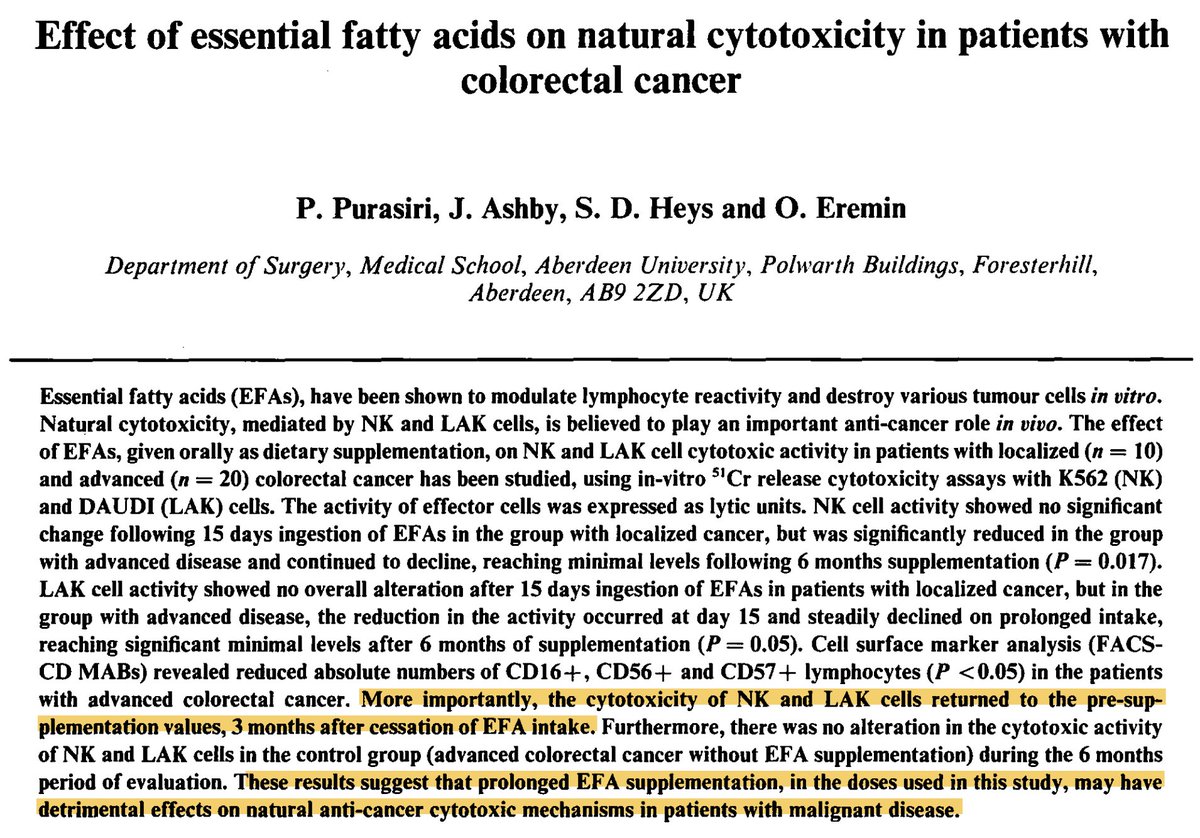 Effect of essential fatty acids on natural cytotoxicity in patients with colorectal cancer

P. Purasiri, J. Ashby, S. D. Heys and O. Eremin

Department of Surgery, Medical School, Aberdeen University, Polwarth Buildings, Foresterhill, Aberdeen, AB9 2ZD, UK

Essential fatty acids (EFAs), have been shown to modulate lymphocyte reactivity and destroy various tumour cells in vitro. Natural cytotoxicity, mediated by NK and LAK cells, is believed to play an important anti-cancer role in vivo. The effect of EFAs, given orally as dietary supplementation, on NK and LAK cell cytotoxic activity in patients with localized ($n = 10$) and advanced ($n = 20$) colorectal cancer has been studied, using in-vitro $^{51}Cr$ release cytotoxicity assays with K562 (NK) and DAUDI (LAK) cells. The activity of effector cells was expressed as lytic units. NK cell activity showed no significant change following 15 days ingestion of EFAs in the group with localized cancer, but was significantly reduced in the group with advanced disease and continued to decline, reaching minimal levels following 6 months supplementation ($P = 0.017$). LAK cell activity showed no overall alteration after 15 days ingestion of EFAs in patients with localized cancer, but in the group with advanced disease, the reduction in the activity occurred at day 15 and steadily declined on prolonged intake, reaching significant minimal levels after 6 months of supplementation ($P = 0.05$). Cell surface marker analysis (FACS-CD MABs) revealed reduced absolute numbers of CD16+, CD56+ and CD57+ lymphocytes ($P < 0.05$) in the patients with advanced colorectal cancer. More importantly, the cytotoxicity of NK and LAK cells returned to the pre-supplementation values, 3 months after cessation of EFA intake. Furthermore, there was no alteration in the cytotoxic activity of NK and LAK cells in the control group (advanced colorectal cancer without EFA supplementation) during the 6 months period of evaluation. These results suggest that prolonged EFA supplementation, in the doses used in this study, may have detrimental effects on natural anti-cancer cytotoxic mechanisms in patients with malignant disease.